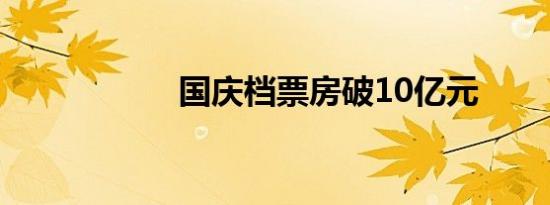 国庆档票房破10亿元